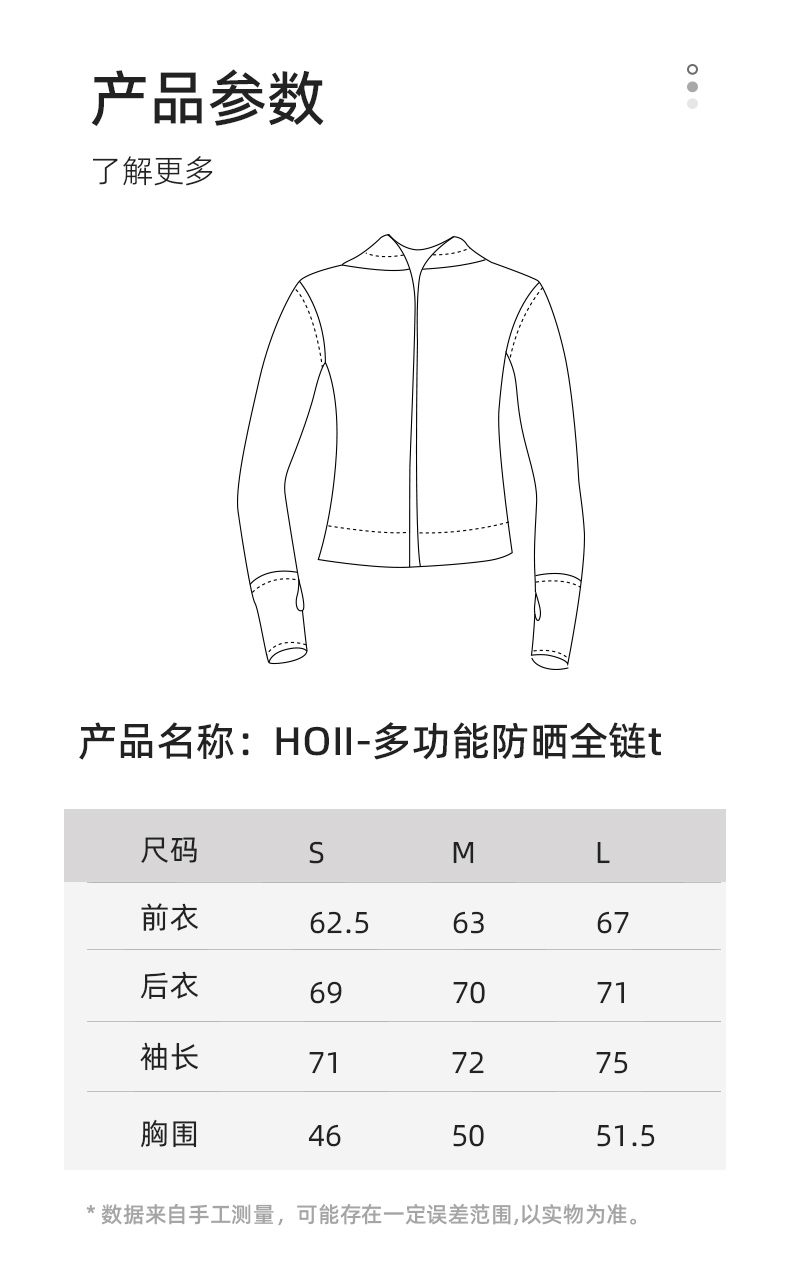 产品参数

了解更多

产品名称：HOII-多功能防晒全链t

| 尺码 | S | M | L |
|---|---|---|---|
| 前衣 | 62.5 | 63 | 67 |
| 后衣 | 69 | 70 | 71 |
| 袖长 | 71 | 72 | 75 |
| 胸围 | 46 | 50 | 51.5 |

* 数据来自手工测量，可能存在一定误差范围,以实物为准。